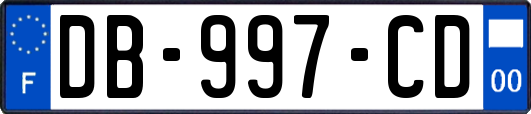 F
DB-997-CD
00